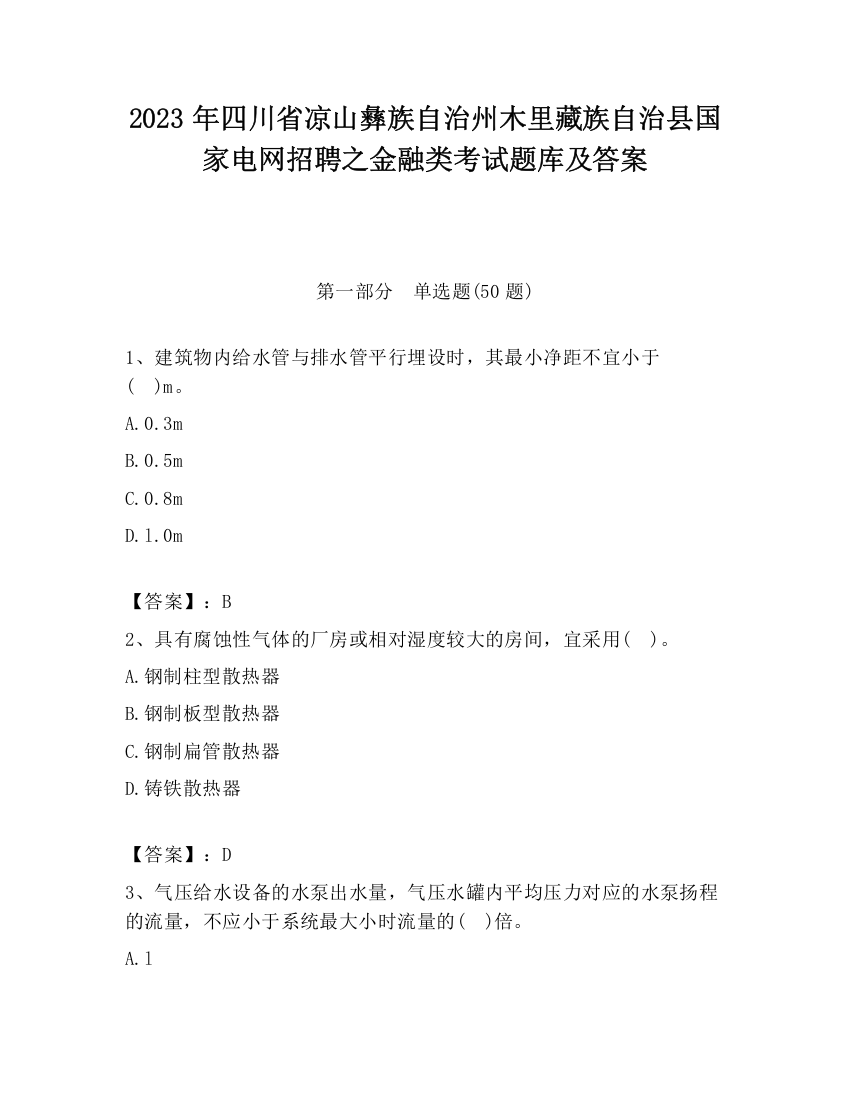 2023 年四川省凉山彝族自治州木里藏族自治县国家电网招聘之金融类考试题库及答案

第一部分　单选题(50 题)

1、建筑物内给水管与排水管平行埋设时，其最小净距不宜小于(　)m。

A.0.3m

B.0.5m

C.0.8m

D.1.0m

【答案】：B

2、具有腐蚀性气体的厂房或相对湿度较大的房间，宜采用(　)。

A.钢制柱型散热器

B.钢制板型散热器

C.钢制扁管散热器

D.铸铁散热器

【答案】：D

3、气压给水设备的水泵出水量，气压水罐内平均压力对应的水泵扬程的流量，不应小于系统最大小时流量的(　)倍。

A.1